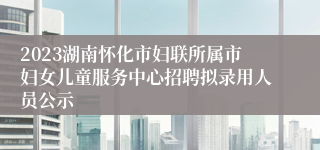 2023湖南怀化市妇联所属市妇女儿童服务中心招聘拟录用人员公示